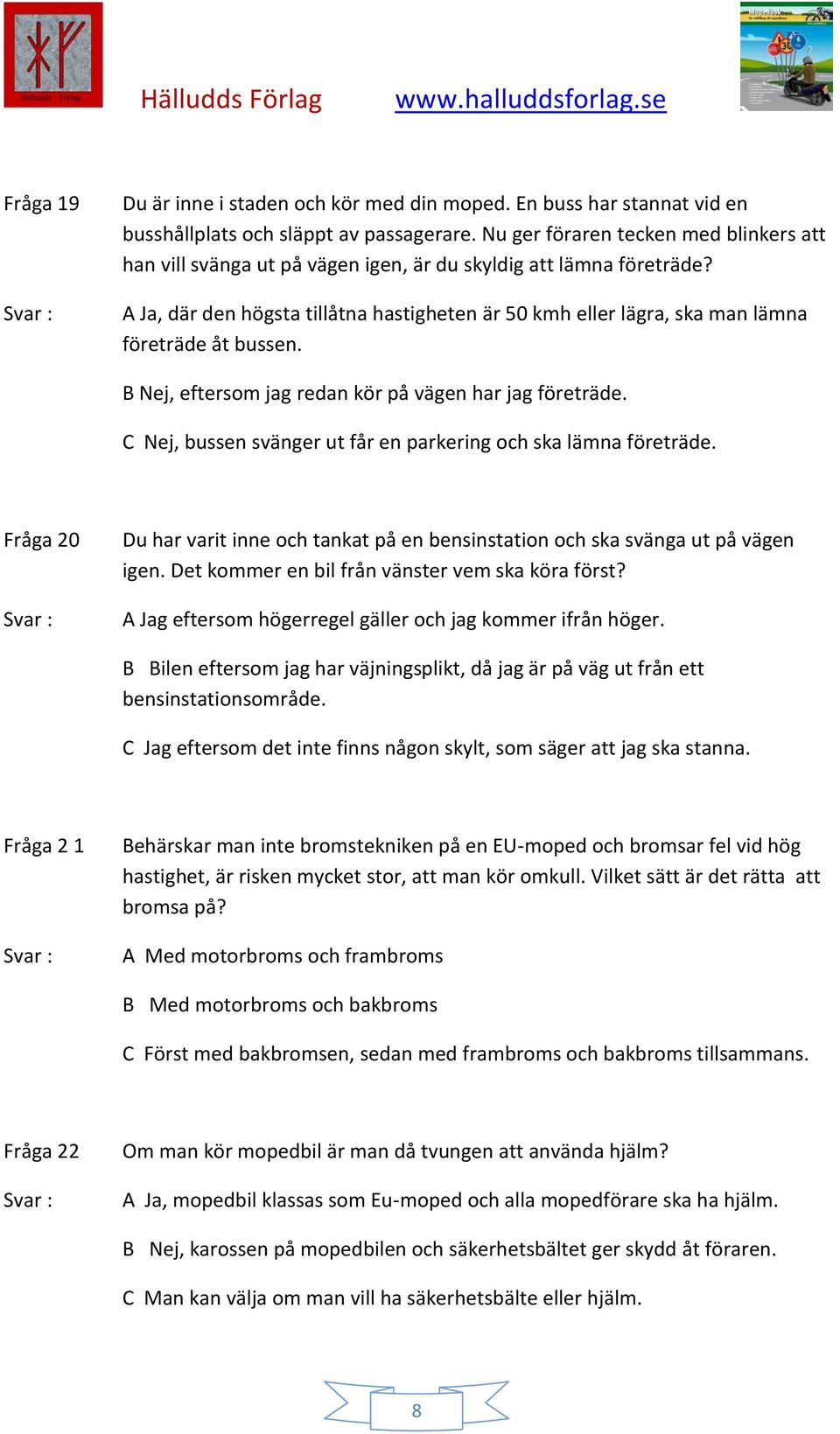 Hälludds Förlag

Hälludds Förlag www.halluddsforlag.se

Fråga 19 Du är inne i staden och kör med din moped. En buss har stannat vid en busshållplats och släppt av passagerare. Nu ger föraren tecken med blinkers att han vill svänga ut på vägen igen, är du skyldig att lämna företräde?

Svar : A Ja, där den högsta tillåtna hastigheten är 50 kmh eller lägra, ska man lämna företräde åt bussen.

B Nej, eftersom jag redan kör på vägen har jag företräde.

C Nej, bussen svänger ut får en parkering och ska lämna företräde.

Fråga 20 Du har varit inne och tankat på en bensinstation och ska svänga ut på vägen igen. Det kommer en bil från vänster vem ska köra först?

Svar : A Jag eftersom högerregel gäller och jag kommer ifrån höger.

B Bilen eftersom jag har väjningsplikt, då jag är på väg ut från ett bensinstationsområde.

C Jag eftersom det inte finns någon skylt, som säger att jag ska stanna.

Fråga 2 1 Behärskar man inte bromstekniken på en EU-moped och bromsar fel vid hög hastighet, är risken mycket stor, att man kör omkull. Vilket sätt är det rätta att bromsa på?

Svar : A Med motorbroms och frambroms

B Med motorbroms och bakbroms

C Först med bakbromsen, sedan med frambroms och bakbroms tillsammans.

Fråga 22 Om man kör mopedbil är man då tvungen att använda hjälm?

Svar : A Ja, mopedbil klassas som Eu-moped och alla mopedförare ska ha hjälm.

B Nej, karossen på mopedbilen och säkerhetsbältet ger skydd åt föraren.

C Man kan välja om man vill ha säkerhetsbälte eller hjälm.

8